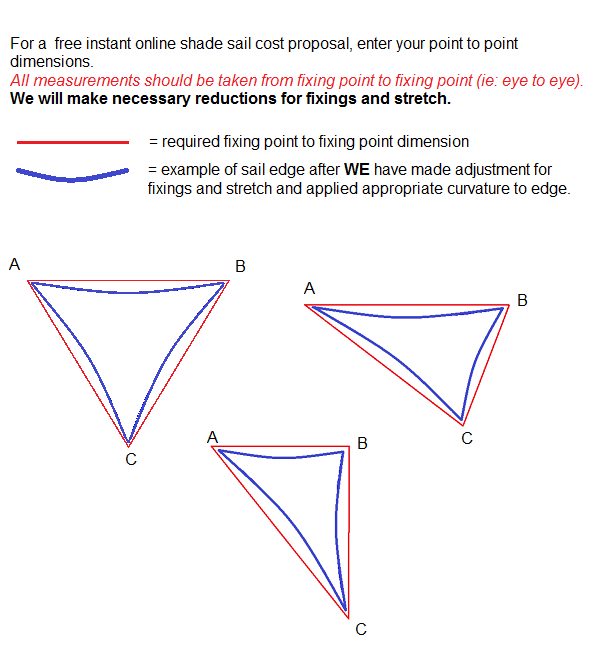 For a free instant online shade sail cost proposal, enter your point to point dimensions.
All measurements should be taken from fixing point to fixing point (ie: eye to eye).
We will make necessary reductions for fixings and stretch.

= required fixing point to fixing point dimension
= example of sail edge after WE have made adjustment for fixings and stretch and applied appropriate curvature to edge.

A
B
C

A
B
C

A
B
C